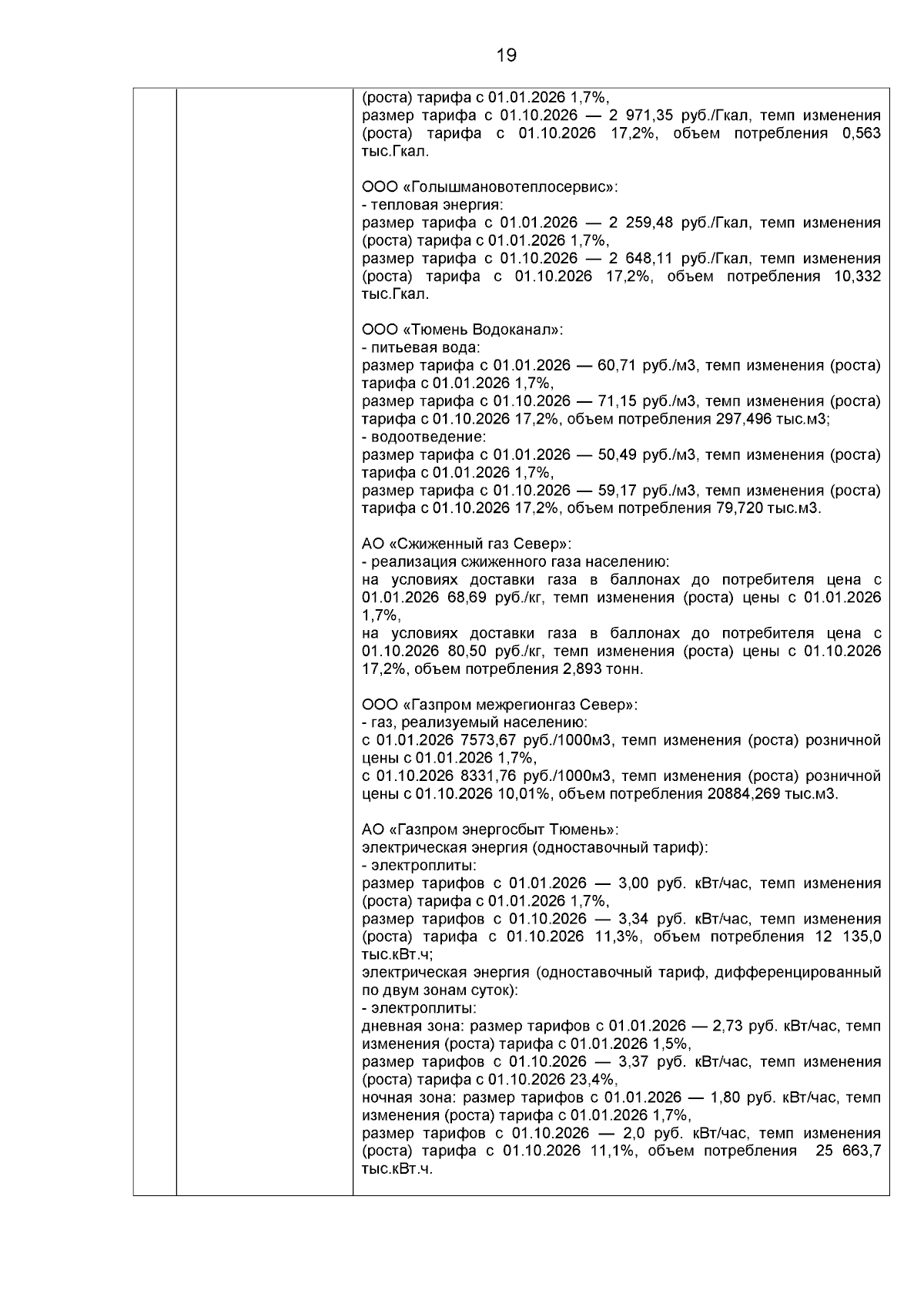 19

(роста) тарифа с 01.01.2026 1,7%,
размер тарифа с 01.10.2026 — 2 971,35 руб./Гкал, темп изменения (роста) тарифа с 01.10.2026 17,2%, объем потребления 0,563 тыс.Гкал.

ООО «Голышмановотеплосервис»:
- тепловая энергия:
размер тарифа с 01.01.2026 — 2 259,48 руб./Гкал, темп изменения (роста) тарифа с 01.01.2026 1,7%,
размер тарифа с 01.10.2026 — 2 648,11 руб./Гкал, темп изменения (роста) тарифа с 01.10.2026 17,2%, объем потребления 10,332 тыс.Гкал.

ООО «Тюмень Водоканал»:
- питьевая вода:
размер тарифа с 01.01.2026 — 60,71 руб./м3, темп изменения (роста) тарифа с 01.01.2026 1,7%,
размер тарифа с 01.10.2026 — 71,15 руб./м3, темп изменения (роста) тарифа с 01.10.2026 17,2%, объем потребления 297,496 тыс.м3;
- водоотведение:
размер тарифа с 01.01.2026 — 50,49 руб./м3, темп изменения (роста) тарифа с 01.01.2026 1,7%,
размер тарифа с 01.10.2026 — 59,17 руб./м3, темп изменения (роста) тарифа с 01.10.2026 17,2%, объем потребления 79,720 тыс.м3.

АО «Сжиженный газ Север»:
- реализация сжиженного газа населению:
на условиях доставки газа в баллонах до потребителя цена с 01.01.2026 68,69 руб./кг, темп изменения (роста) цены с 01.01.2026 1,7%,
на условиях доставки газа в баллонах до потребителя цена с 01.10.2026 80,50 руб./кг, темп изменения (роста) цены с 01.10.2026 17,2%, объем потребления 2,893 тонн.

ООО «Газпром межрегионгаз Север»:
- газ, реализуемый населению:
с 01.01.2026 7573,67 руб./1000м3, темп изменения (роста) розничной цены с 01.01.2026 1,7%,
с 01.10.2026 8331,76 руб./1000м3, темп изменения (роста) розничной цены с 01.10.2026 10,01%, объем потребления 20884,269 тыс.м3.

АО «Газпром энергосбыт Тюмень»:
электрическая энергия (одноставочный тариф):
- электроплиты:
размер тарифов с 01.01.2026 — 3,00 руб. кВт/час, темп изменения (роста) тарифа с 01.01.2026 1,7%,
размер тарифов с 01.10.2026 — 3,34 руб. кВт/час, темп изменения (роста) тарифа с 01.10.2026 11,3%, объем потребления 12 135,0 тыс.кВт.ч;
электрическая энергия (одноставочный тариф, дифференцированный по двум зонам суток):
- электроплиты:
дневная зона: размер тарифов с 01.01.2026 — 2,73 руб. кВт/час, темп изменения (роста) тарифа с 01.01.2026 1,5%,
размер тарифов с 01.10.2026 — 3,37 руб. кВт/час, темп изменения (роста) тарифа с 01.10.2026 23,4%,
ночная зона: размер тарифов с 01.01.2026 — 1,80 руб. кВт/час, темп изменения (роста) тарифа с 01.01.2026 1,7%,
размер тарифов с 01.10.2026 — 2,0 руб. кВт/час, темп изменения (роста) тарифа с 01.10.2026 11,1%, объем потребления 25 663,7 тыс.кВт.ч.